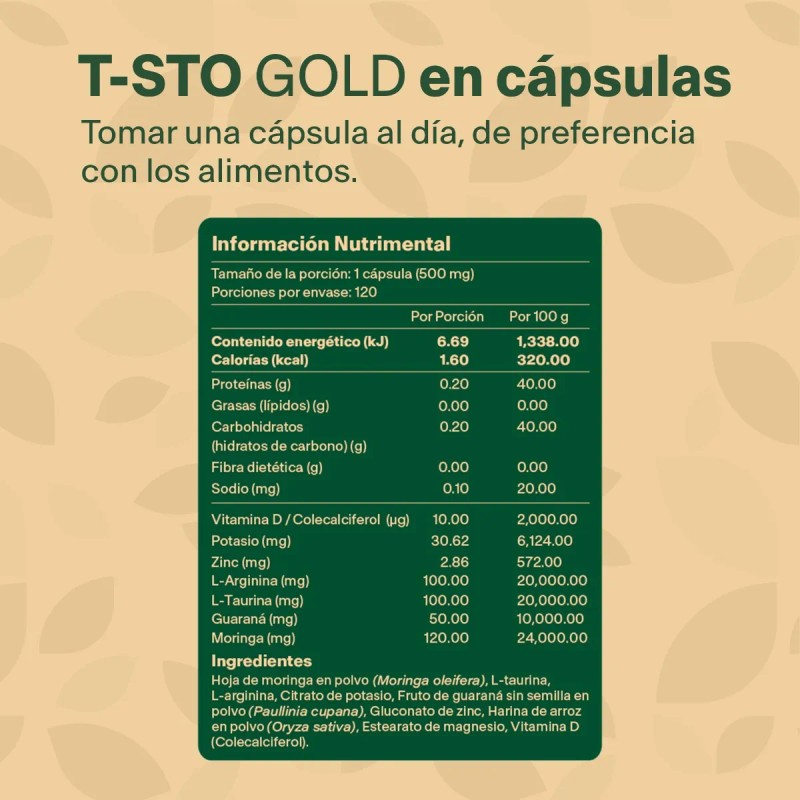 T-STO GOLD en cápsulas

Tomar una cápsula al día, de preferencia con los alimentos.

Información Nutrimental

Tamaño de la porción: 1 cápsula (500 mg)
Porciones por envase: 120

| | Por Porción | Por 100 g |
|---|---|---|
| Contenido energético (kJ) | 6.69 | 1,338.00 |
| Calorías (kcal) | 1.60 | 320.00 |
| Proteínas (g) | 0.20 | 40.00 |
| Grasas (lípidos) (g) | 0.00 | 0.00 |
| Carbohidratos (hidratos de carbono) (g) | 0.20 | 40.00 |
| Fibra dietética (g) | 0.00 | 0.00 |
| Sodio (mg) | 0.10 | 20.00 |
| Vitamina D / Colecalciferol (µg) | 10.00 | 2,000.00 |
| Potasio (mg) | 30.62 | 6,124.00 |
| Zinc (mg) | 2.86 | 572.00 |
| L-Arginina (mg) | 100.00 | 20,000.00 |
| L-Taurina (mg) | 100.00 | 20,000.00 |
| Guaraná (mg) | 50.00 | 10,000.00 |
| Moringa (mg) | 120.00 | 24,000.00 |

Ingredientes

Hoja de moringa en polvo (Moringa oleifera), L-taurina, L-arginina, Citrato de potasio, Fruto de guaraná sin semilla en polvo (Paullinia cupana), Gluconato de zinc, Harina de arroz en polvo (Oryza sativa), Estearato de magnesio, Vitamina D (Colecalciferol).